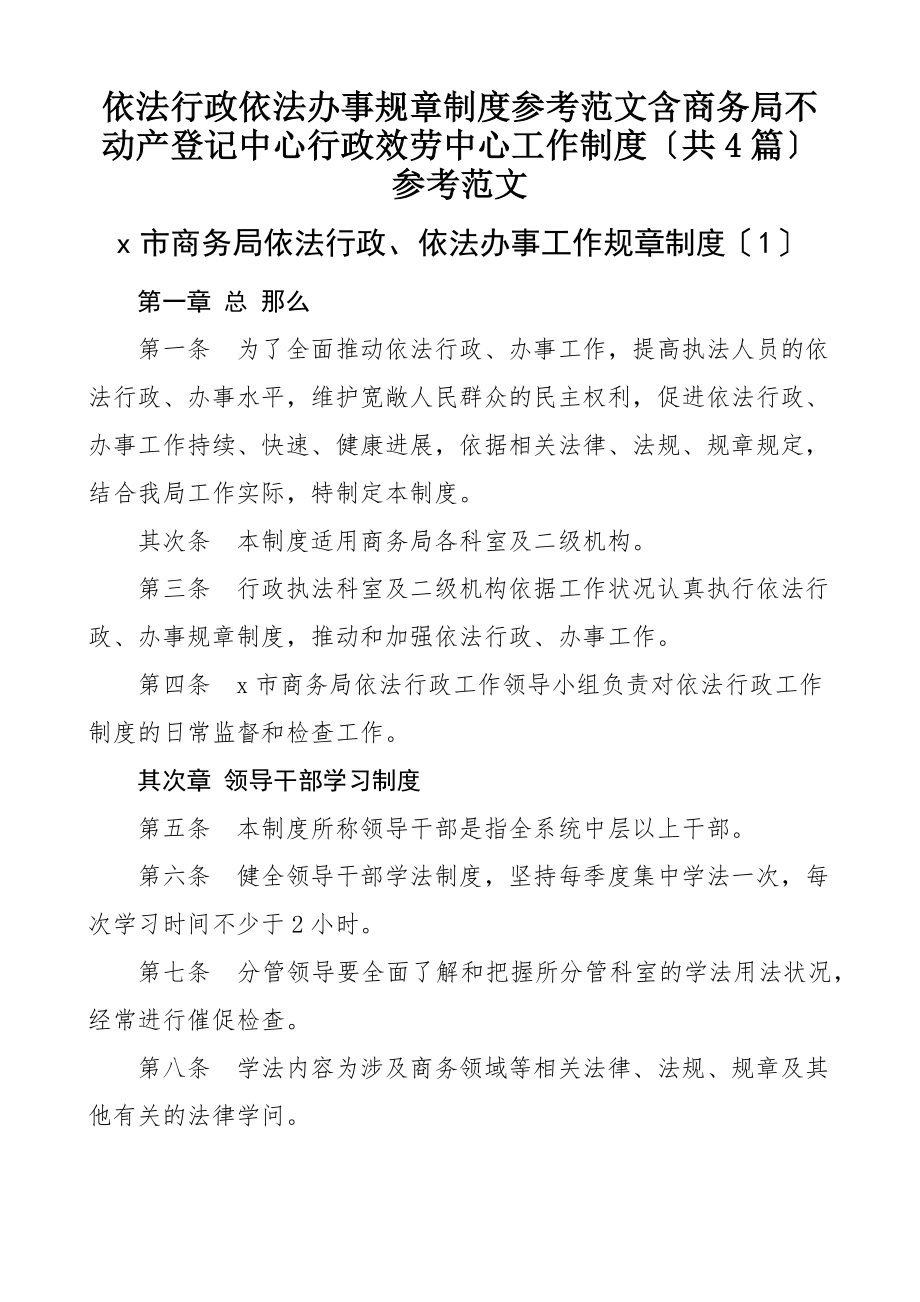 依法行政依法办事规章制度参考范文含商务局不动产登记中心行政效劳中心工作制度〔共4篇〕参考范文

x市商务局依法行政、依法办事工作规章制度〔1〕

第一章 总 那么

第一条　为了全面推动依法行政、办事工作，提高执法人员的依法行政、办事水平，维护宽敞人民群众的民主权利，促进依法行政、办事工作持续、快速、健康进展，依据相关法律、法规、规章规定，结合我局工作实际，特制定本制度。

其次条　本制度适用商务局各科室及二级机构。

第三条　行政执法科室及二级机构依据工作状况认真执行依法行政、办事规章制度，推动和加强依法行政、办事工作。

第四条　x市商务局依法行政工作领导小组负责对依法行政工作制度的日常监督和检查工作。

其次章 领导干部学习制度

第五条　本制度所称领导干部是指全系统中层以上干部。

第六条　健全领导干部学法制度，坚持每季度集中学法一次，每次学习时间不少于2小时。

第七条　分管领导要全面了解和把握所分管科室的学法用法状况，经常进行催促检查。

第八条　学法内容为涉及商务领域等相关法律、法规、规章及其他有关的法律学问。